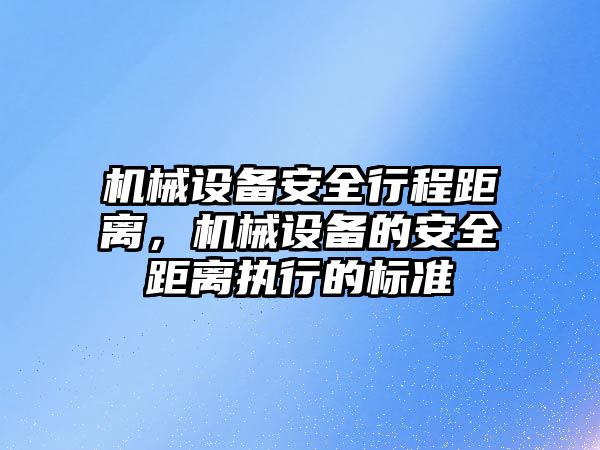 机械设备安全行程距离，机械设备的安全距离执行的标准